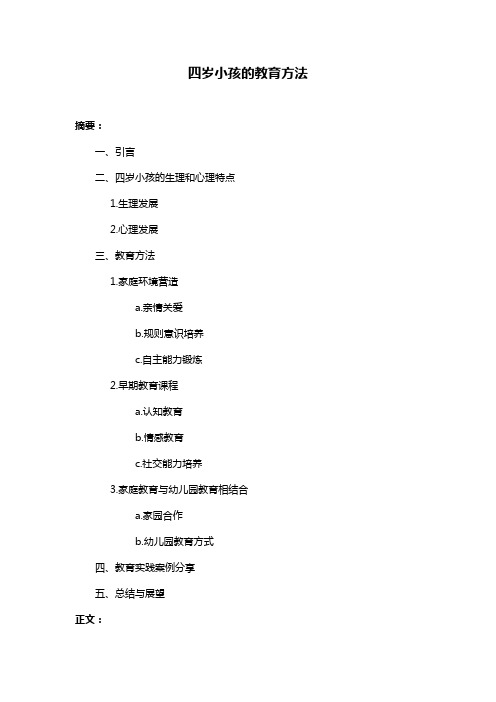 四岁小孩的教育方法

摘要：

一、引言

二、四岁小孩的生理和心理特点

1.生理发展

2.心理发展

三、教育方法

1.家庭环境营造

a.亲情关爱

b.规则意识培养

c.自主能力锻炼

2.早期教育课程

a.认知教育

b.情感教育

c.社交能力培养

3.家庭教育与幼儿园教育相结合

a.家园合作

b.幼儿园教育方式

四、教育实践案例分享

五、总结与展望

正文：